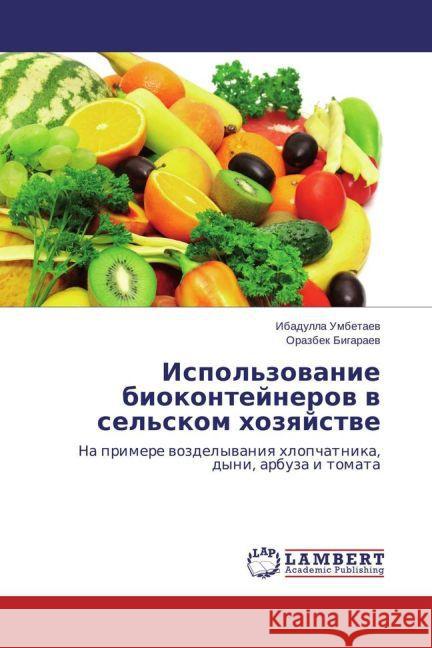 Ибадулла Умбетаев
Оразбек Бигараев

Использование биоконтейнеров в сельском хозяйстве

На примере возделывания хлопчатника, дыни, арбуза и томата

LAP LAMBERT Academic Publishing